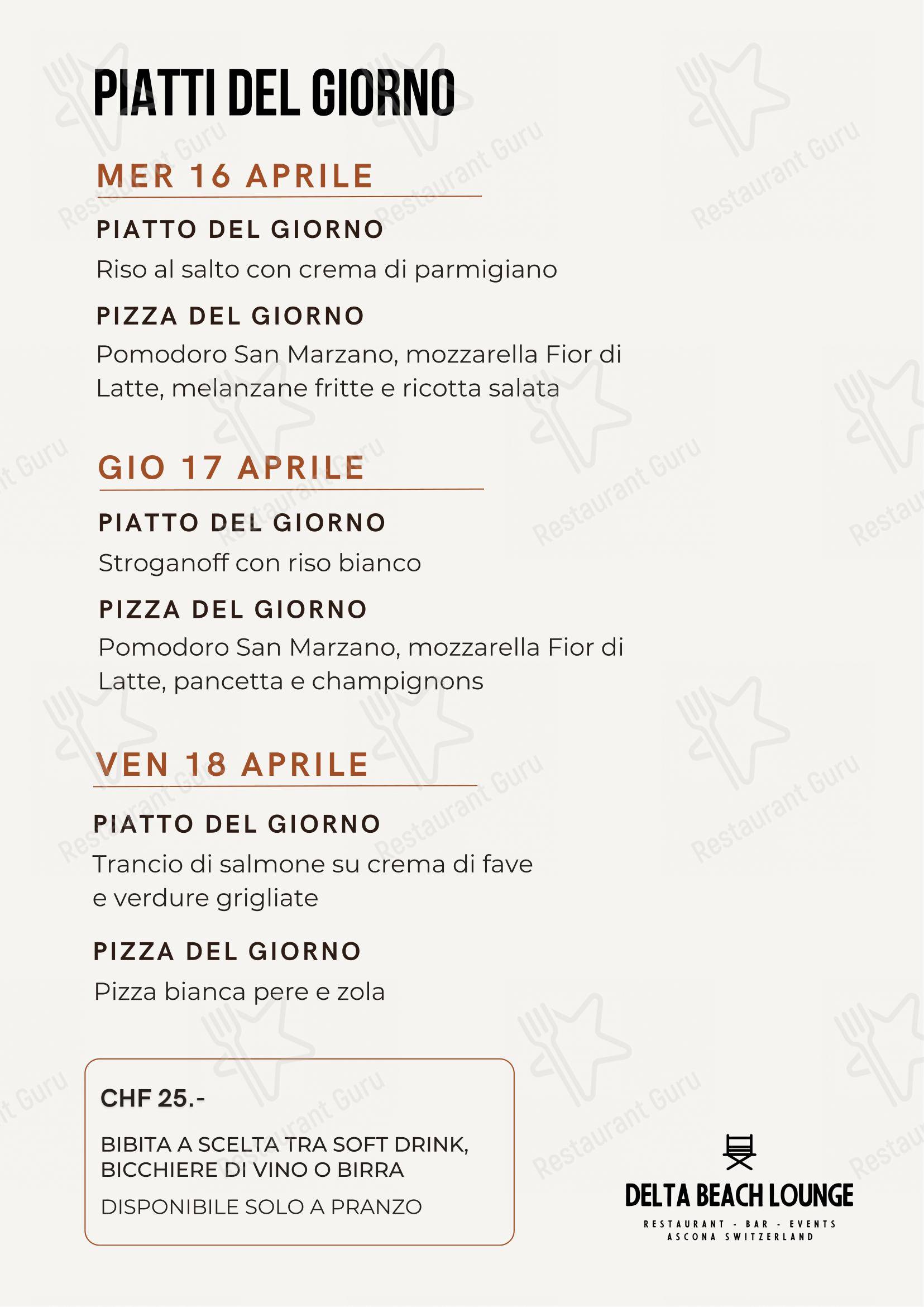 PIATTI DEL GIORNO

MER 16 APRILE

PIATTO DEL GIORNO

Riso al salto con crema di parmigiano

PIZZA DEL GIORNO

Pomodoro San Marzano, mozzarella Fior di Latte, melanzane fritte e ricotta salata

GIO 17 APRILE

PIATTO DEL GIORNO

Stroganoff con riso bianco

PIZZA DEL GIORNO

Pomodoro San Marzano, mozzarella Fior di Latte, pancetta e champignons

VEN 18 APRILE

PIATTO DEL GIORNO

Trancio di salmone su crema di fave e verdure grigliate

PIZZA DEL GIORNO

Pizza bianca pere e zola

CHF 25.-

BIBITA A SCELTA TRA SOFT DRINK, BICCHIERE DI VINO O BIRRA

DISPONIBILE SOLO A PRANZO

DELTA BEACH LOUNGE

RESTAURANT - BAR - EVENTS
ASCONA SWITZERLAND

Restaurant Guru